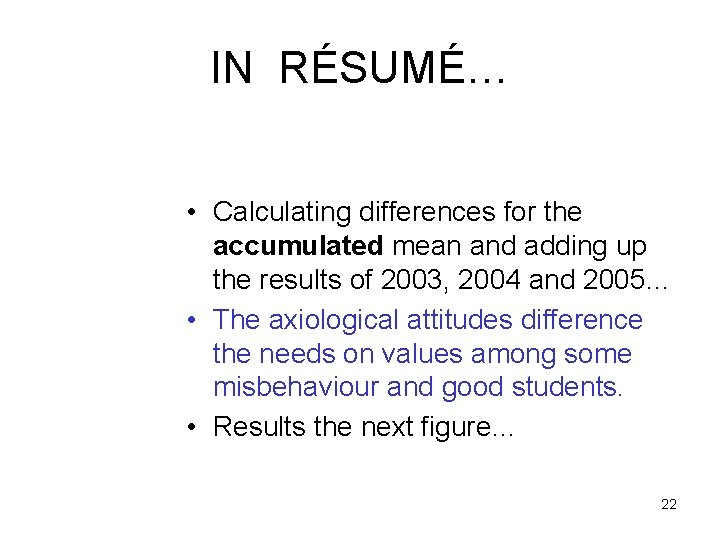 IN RÉSUMÉ…

• Calculating differences for the accumulated mean and adding up the results of 2003, 2004 and 2005…
• The axiological attitudes difference the needs on values among some misbehaviour and good students.
• Results the next figure…

22